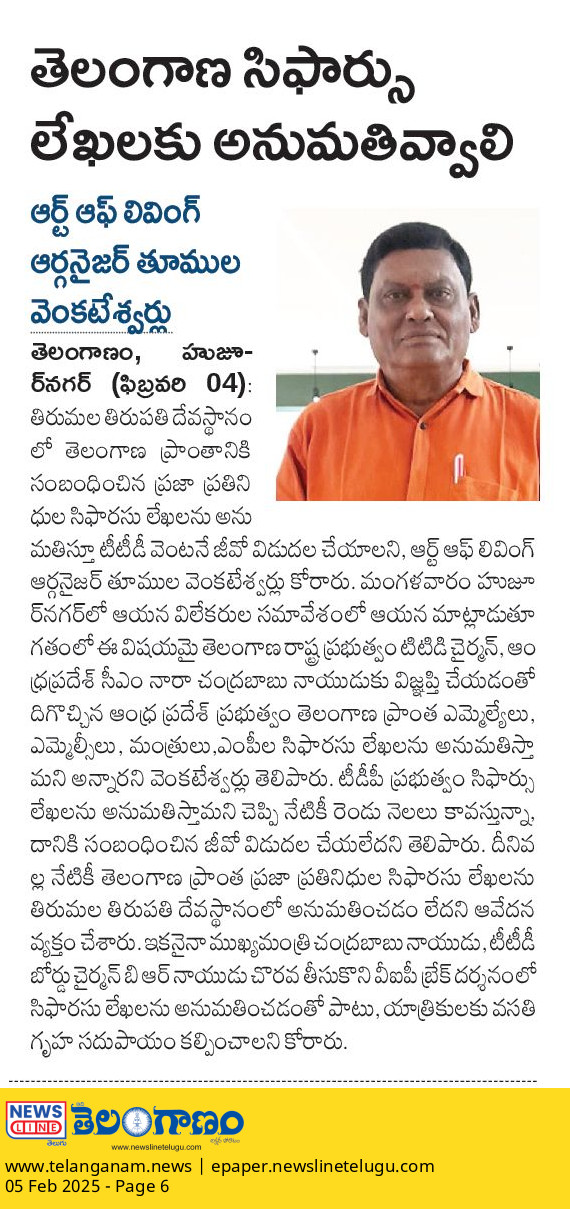 తెలంగాణ సిఫార్సు లేఖలకు అనుమతివ్వాలి

ఆర్ట్ ఆఫ్ లివింగ్ ఆర్గనైజర్ తూముల వెంకటేశ్వర్లు

తెలంగాణం, హుజూర్‌నగర్ (ఫిబ్రవరి 04): తిరుమల తిరుపతి దేవస్థానం లో తెలంగాణ ప్రాంతానికి సంబంధించిన ప్రజా ప్రతినిధుల సిఫారసు లేఖలను అనుమతిస్తూ టీటీడీ వెంటనే జీవో విడుదల చేయాలని, ఆర్ట్ ఆఫ్ లివింగ్ ఆర్గనైజర్ తూముల వెంకటేశ్వర్లు కోరారు. మంగళవారం హుజూర్‌నగర్‌లో ఆయన విలేకరుల సమావేశంలో ఆయన మాట్లాడుతూ గతంలో ఈ విషయమై తెలంగాణ రాష్ట్ర ప్రభుత్వం టిటిడి చైర్మన్, ఆంధ్రప్రదేశ్ సీఎం నారా చంద్రబాబు నాయుడుకు విజ్ఞప్తి చేయడంతో దిగొచ్చిన ఆంధ్ర ప్రదేశ్ ప్రభుత్వం తెలంగాణ ప్రాంత ఎమ్మెల్యేలు, ఎమ్మెల్సీలు, మంత్రులు,ఎంపీల సిఫారసు లేఖలను అనుమతిస్తామని అన్నారని వెంకటేశ్వర్లు తెలిపారు. టీడీపీ ప్రభుత్వం సిఫార్సు లేఖలను అనుమతిస్తామని చెప్పి నేటికీ రెండు నెలలు కావస్తున్నా, దానికి సంబంధించిన జీవో విడుదల చేయలేదని తెలిపారు. దీనివల్ల నేటికీ తెలంగాణ ప్రాంత ప్రజా ప్రతినిధుల సిఫారసు లేఖలను తిరుమల తిరుపతి దేవస్థానంలో అనుమతించడం లేదని ఆవేదన వ్యక్తం చేశారు. ఇకనైనా ముఖ్యమంత్రి చంద్రబాబు నాయుడు, టీటీడీ బోర్డు చైర్మన్ బి ఆర్ నాయుడు చొరవ తీసుకొని వీఐపీ బ్రేక్ దర్శనంలో సిఫారసు లేఖలను అనుమతించడంతో పాటు, యాత్రికులకు వసతి గృహ సదుపాయం కల్పించాలని కోరారు.

NEWS LINE తెలుగు తెలంగాణం www.newslinetelugu.com

www.telanganam.news | epaper.newslinetelugu.com
05 Feb 2025 - Page 6